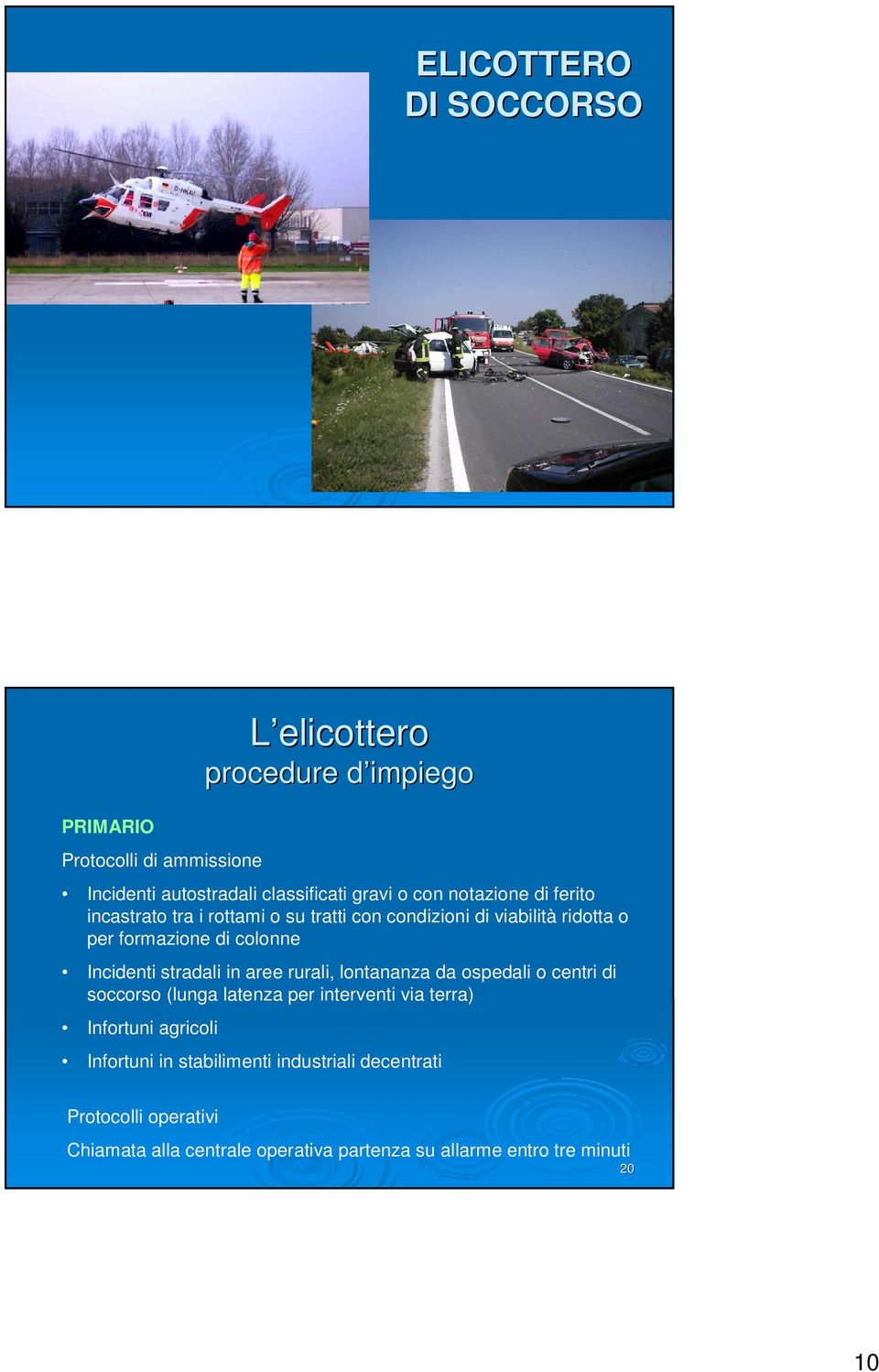 ELICOTTERO
DI SOCCORSO

L'elicottero
procedure d'impiego

PRIMARIO

Protocolli di ammissione

• Incidenti autostradali classificati gravi o con notazione di ferito incastrato tra i rottami o su tratti con condizioni di viabilità ridotta o per formazione di colonne
• Incidenti stradali in aree rurali, lontananza da ospedali o centri di soccorso (lunga latenza per interventi via terra)
• Infortuni agricoli
• Infortuni in stabilimenti industriali decentrati

Protocolli operativi

Chiamata alla centrale operativa partenza su allarme entro tre minuti

20

10